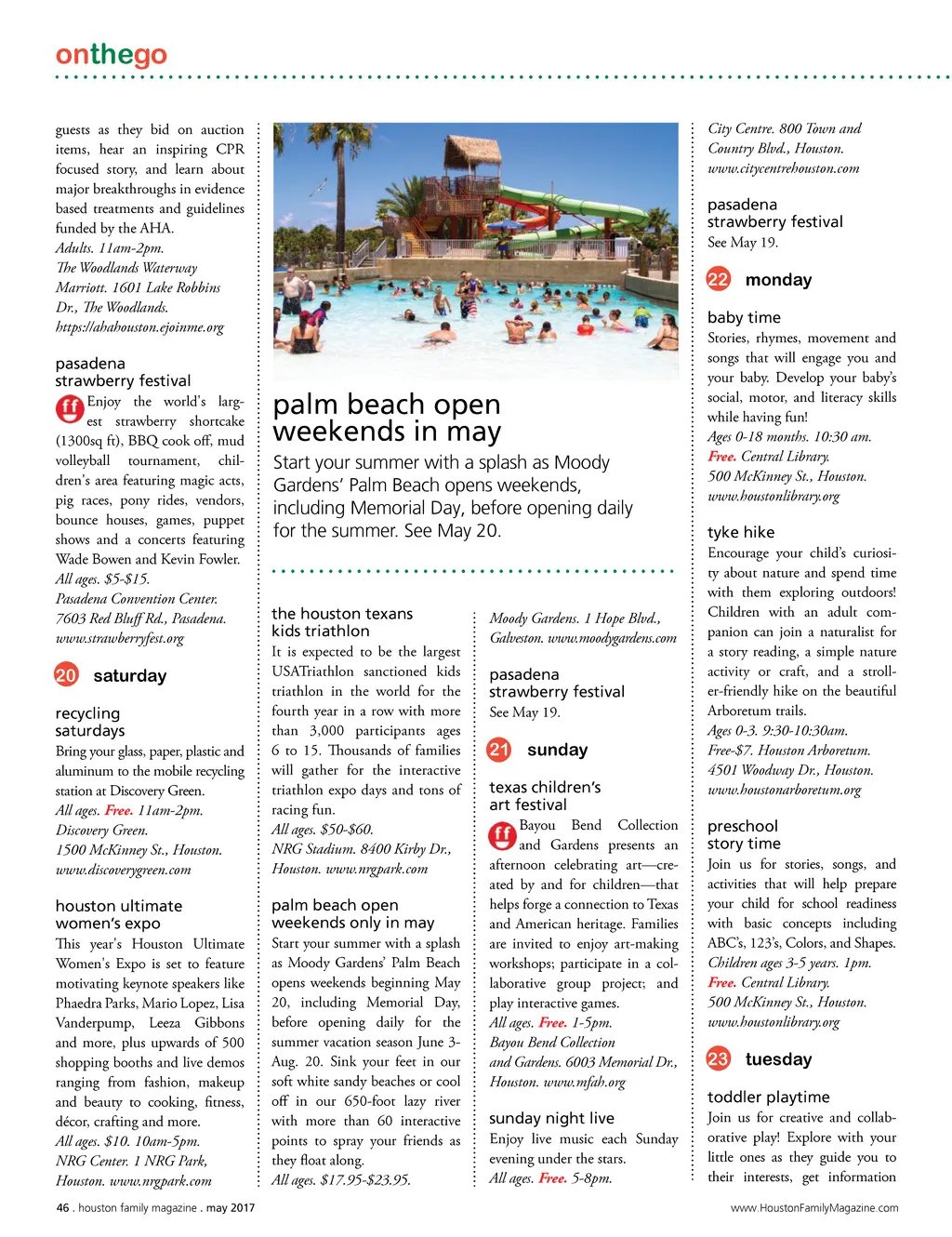 onthego

guests as they bid on auction items, hear an inspiring CPR focused story, and learn about major breakthroughs in evidence based treatments and guidelines funded by the AHA.
Adults. 11am-2pm.
The Woodlands Waterway Marriott. 1601 Lake Robbins Dr., The Woodlands.
https://ahahouston.ejoinme.org

pasadena strawberry festival
ff Enjoy the world's largest strawberry shortcake (1300sq ft), BBQ cook off, mud volleyball tournament, children's area featuring magic acts, pig races, pony rides, vendors, bounce houses, games, puppet shows and a concerts featuring Wade Bowen and Kevin Fowler.
All ages. $5-$15.
Pasadena Convention Center. 7603 Red Bluff Rd., Pasadena.
www.strawberryfest.org

20 saturday

recycling saturdays
Bring your glass, paper, plastic and aluminum to the mobile recycling station at Discovery Green.
All ages. Free. 11am-2pm.
Discovery Green.
1500 McKinney St., Houston.
www.discoverygreen.com

houston ultimate women's expo
This year's Houston Ultimate Women's Expo is set to feature motivating keynote speakers like Phaedra Parks, Mario Lopez, Lisa Vanderpump, Leeza Gibbons and more, plus upwards of 500 shopping booths and live demos ranging from fashion, makeup and beauty to cooking, fitness, décor, crafting and more.
All ages. $10. 10am-5pm.
NRG Center. 1 NRG Park, Houston. www.nrgpark.com

palm beach open weekends in may
Start your summer with a splash as Moody Gardens' Palm Beach opens weekends, including Memorial Day, before opening daily for the summer. See May 20.

the houston texans kids triathlon
It is expected to be the largest USATriathlon sanctioned kids triathlon in the world for the fourth year in a row with more than 3,000 participants ages 6 to 15. Thousands of families will gather for the interactive triathlon expo days and tons of racing fun.
All ages. $50-$60.
NRG Stadium. 8400 Kirby Dr., Houston. www.nrgpark.com

palm beach open weekends only in may
Start your summer with a splash as Moody Gardens' Palm Beach opens weekends beginning May 20, including Memorial Day, before opening daily for the summer vacation season June 3-Aug. 20. Sink your feet in our soft white sandy beaches or cool off in our 650-foot lazy river with more than 60 interactive points to spray your friends as they float along.
All ages. $17.95-$23.95.

Moody Gardens. 1 Hope Blvd., Galveston. www.moodygardens.com

pasadena strawberry festival
See May 19.

21 sunday

texas children's art festival
ff Bayou Bend Collection and Gardens presents an afternoon celebrating art—created by and for children—that helps forge a connection to Texas and American heritage. Families are invited to enjoy art-making workshops; participate in a collaborative group project; and play interactive games.
All ages. Free. 1-5pm.
Bayou Bend Collection and Gardens. 6003 Memorial Dr., Houston. www.mfah.org

sunday night live
Enjoy live music each Sunday evening under the stars.
All ages. Free. 5-8pm.

City Centre. 800 Town and Country Blvd., Houston.
www.citycentrehouston.com

pasadena strawberry festival
See May 19.

22 monday

baby time
Stories, rhymes, movement and songs that will engage you and your baby. Develop your baby's social, motor, and literacy skills while having fun!
Ages 0-18 months. 10:30 am.
Free. Central Library.
500 McKinney St., Houston.
www.houstonlibrary.org

tyke hike
Encourage your child's curiosity about nature and spend time with them exploring outdoors! Children with an adult companion can join a naturalist for a story reading, a simple nature activity or craft, and a stroller-friendly hike on the beautiful Arboretum trails.
Ages 0-3. 9:30-10:30am.
Free-$7. Houston Arboretum.
4501 Woodway Dr., Houston.
www.houstonarboretum.org

preschool story time
Join us for stories, songs, and activities that will help prepare your child for school readiness with basic concepts including ABC's, 123's, Colors, and Shapes.
Children ages 3-5 years. 1pm.
Free. Central Library.
500 McKinney St., Houston.
www.houstonlibrary.org

23 tuesday

toddler playtime
Join us for creative and collaborative play! Explore with your little ones as they guide you to their interests, get information

46 . houston family magazine . may 2017
www.HoustonFamilyMagazine.com